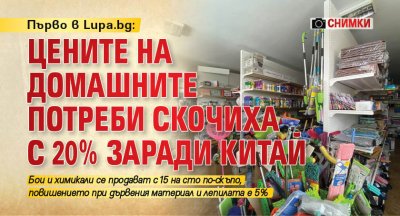 Първо в Lupa.bg:

СНИМКИ

ЦЕНИТЕ НА ДОМАШНИТЕ ПОТРЕБИ СКОЧИХА С 20% ЗАРАДИ КИТАЙ

Бои и химикали се продават с 15 на сто по-скъпо, повишението при дървения материал и лепилата е 5%